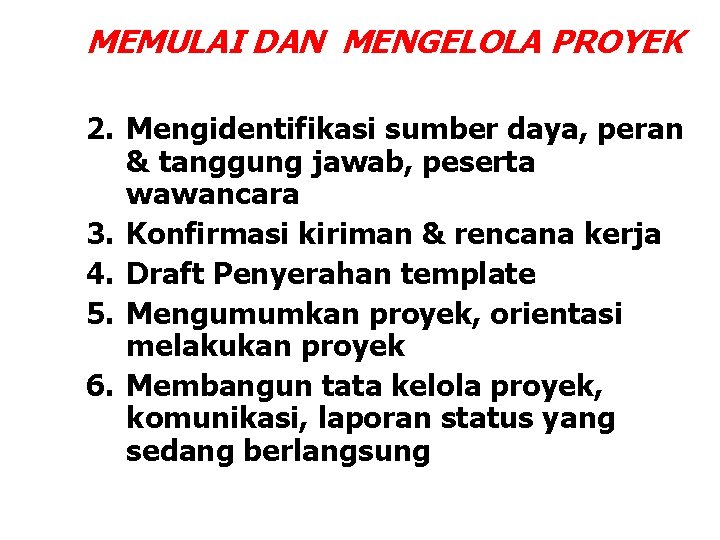 MEMULAI DAN MENGELOLA PROYEK

2. Mengidentifikasi sumber daya, peran & tanggung jawab, peserta wawancara
3. Konfirmasi kiriman & rencana kerja
4. Draft Penyerahan template
5. Mengumumkan proyek, orientasi melakukan proyek
6. Membangun tata kelola proyek, komunikasi, laporan status yang sedang berlangsung